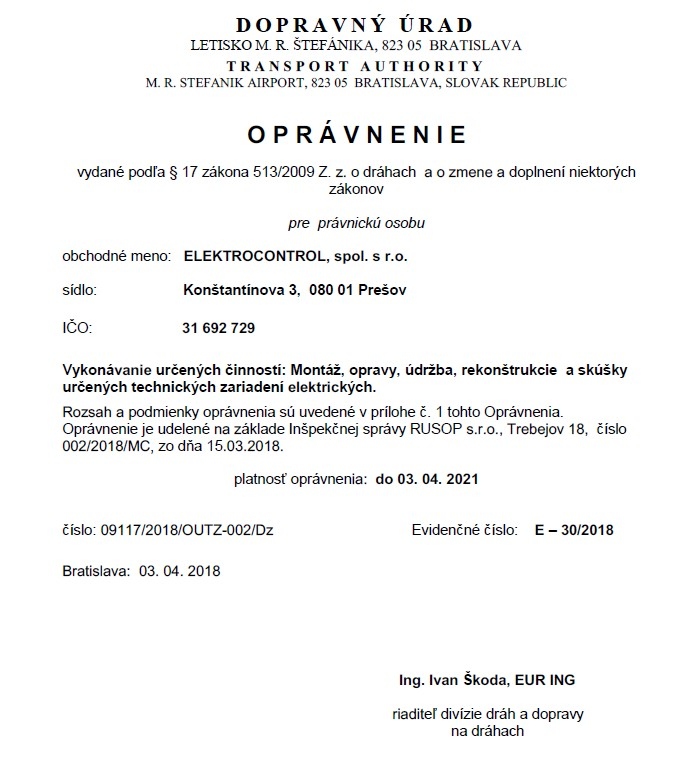 DOPRAVNÝ ÚRAD
LETISKO M. R. ŠTEFÁNIKA, 823 05 BRATISLAVA
TRANSPORT AUTHORITY
M. R. STEFANIK AIRPORT, 823 05 BRATISLAVA, SLOVAK REPUBLIC

OPRÁVNENIE

vydané podľa § 17 zákona 513/2009 Z. z. o dráhach a o zmene a doplnení niektorých zákonov

pre právnickú osobu

obchodné meno: ELEKTROCONTROL, spol. s r.o.

sídlo: Konštantínova 3, 080 01 Prešov

IČO: 31 692 729

Vykonávanie určených činností: Montáž, opravy, údržba, rekonštrukcie a skúšky určených technických zariadení elektrických.

Rozsah a podmienky oprávnenia sú uvedené v prílohe č. 1 tohto Oprávnenia. Oprávnenie je udelené na základe Inšpekčnej správy RUSOP s.r.o., Trebejov 18, číslo 002/2018/MC, zo dňa 15.03.2018.

platnosť oprávnenia: do 03. 04. 2021

číslo: 09117/2018/OUTZ-002/Dz

Evidenčné číslo: E – 30/2018

Bratislava: 03. 04. 2018

Ing. Ivan Škoda, EUR ING

riaditeľ divízie dráh a dopravy na dráhach